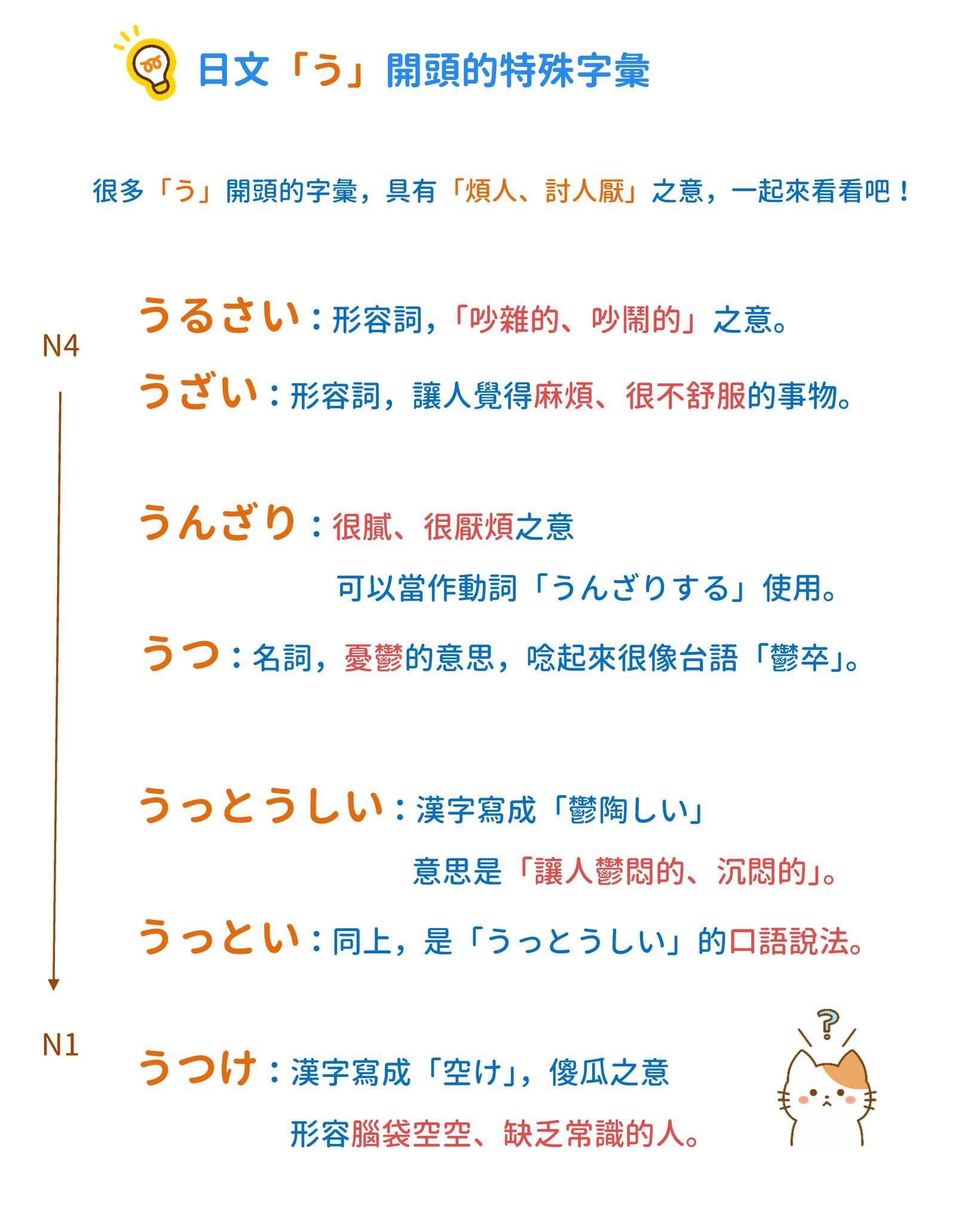 日文「う」開頭的特殊字彙

很多「う」開頭的字彙，具有「煩人、討人厭」之意，一起來看看吧！

N4

うるさい：形容詞，「吵雜的、吵鬧的」之意。

うざい：形容詞，讓人覺得麻煩、很不舒服的事物。

うんざり：很膩、很厭煩之意

可以當作動詞「うんざりする」使用。

うつ：名詞，憂鬱的意思，唸起來很像台語「鬱卒」。

うっとうしい：漢字寫成「鬱陶しい」

意思是「讓人鬱悶的、沉悶的」。

うっとい：同上，是「うっとうしい」的口語說法。

N1

うつけ：漢字寫成「空け」，傻瓜之意

形容腦袋空空、缺乏常識的人。

?